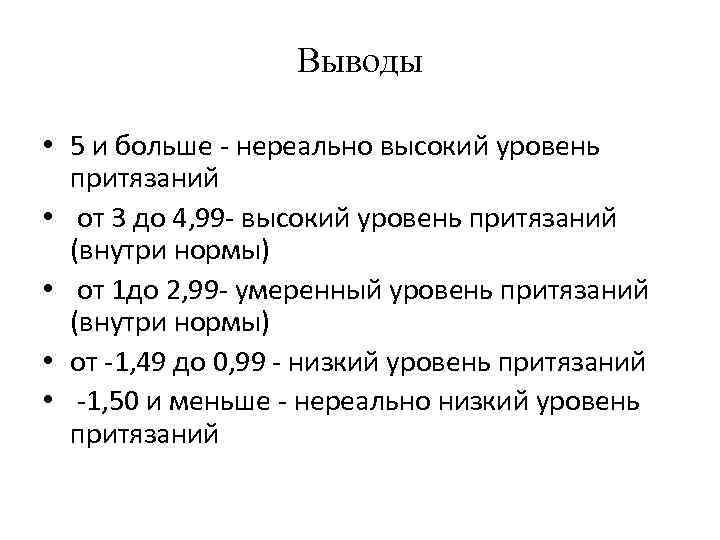 Выводы

• 5 и больше - нереально высокий уровень притязаний
• от 3 до 4,99- высокий уровень притязаний (внутри нормы)
• от 1до 2,99- умеренный уровень притязаний (внутри нормы)
• от -1,49 до 0,99 - низкий уровень притязаний
• -1,50 и меньше - нереально низкий уровень притязаний